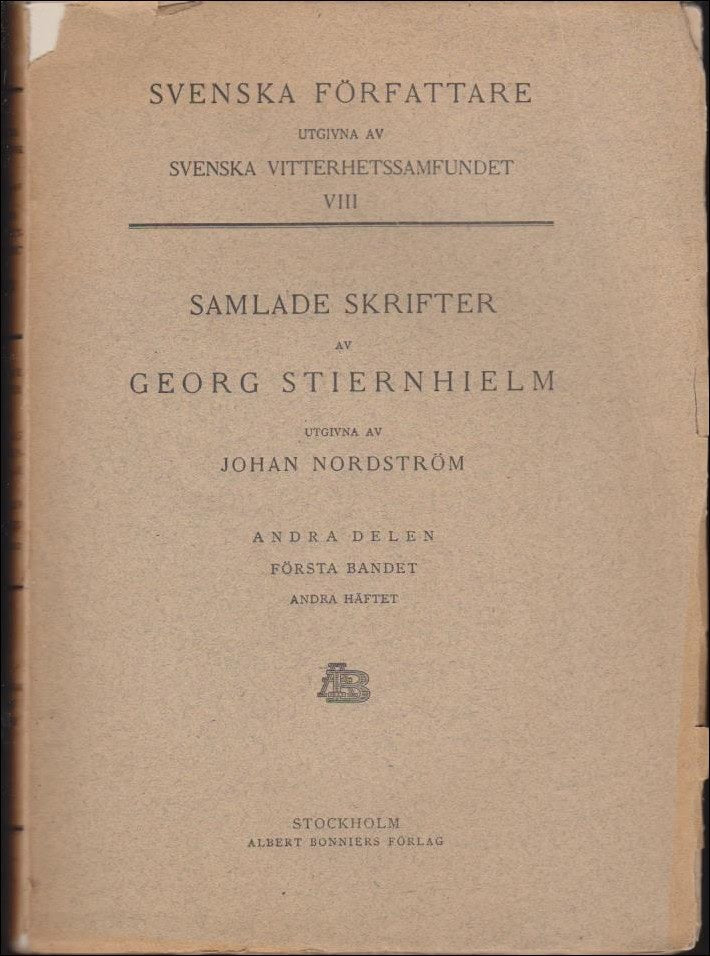 SVENSKA FÖRFATTARE
UTGIVNA AV
SVENSKA VITTERHETSSAMFUNDET
VIII

SAMLADE SKRIFTER
AV
GEORG STIERNHIELM
UTGIVNA AV
JOHAN NORDSTRÖM

ANDRA DELEN
FÖRSTA BANDET
ANDRA HÄFTET

AB

STOCKHOLM
ALBERT BONNIERS FÖRLAG